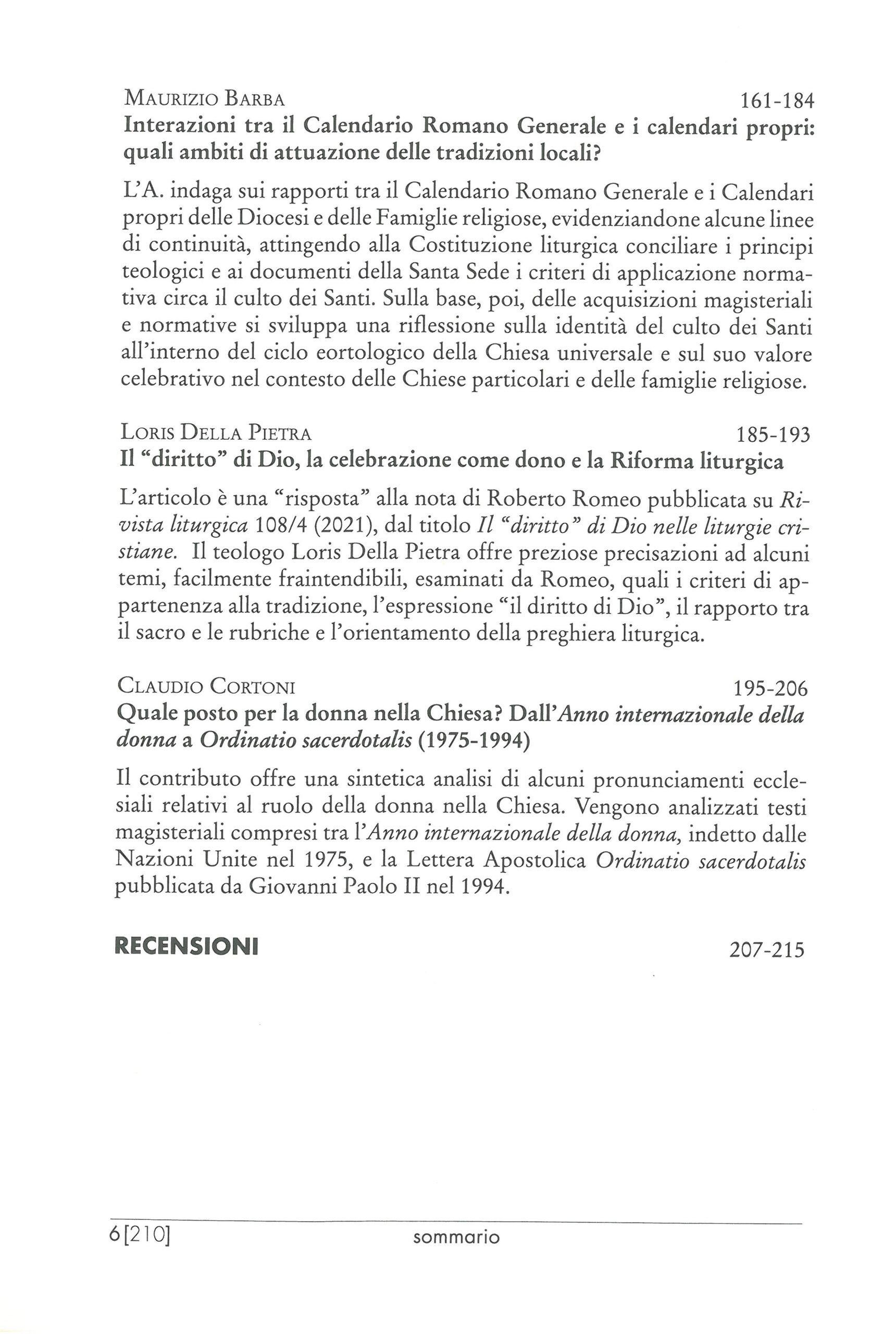 Maurizio Barba 161-184
Interazioni tra il Calendario Romano Generale e i calendari propri: quali ambiti di attuazione delle tradizioni locali?

L'A. indaga sui rapporti tra il Calendario Romano Generale e i Calendari propri delle Diocesi e delle Famiglie religiose, evidenziandone alcune linee di continuità, attingendo alla Costituzione liturgica conciliare i principi teologici e ai documenti della Santa Sede i criteri di applicazione normativa circa il culto dei Santi. Sulla base, poi, delle acquisizioni magisteriali e normative si sviluppa una riflessione sulla identità del culto dei Santi all'interno del ciclo eortologico della Chiesa universale e sul suo valore celebrativo nel contesto delle Chiese particolari e delle famiglie religiose.

Loris Della Pietra 185-193
Il "diritto" di Dio, la celebrazione come dono e la Riforma liturgica

L'articolo è una "risposta" alla nota di Roberto Romeo pubblicata su Rivista liturgica 108/4 (2021), dal titolo Il "diritto" di Dio nelle liturgie cristiane. Il teologo Loris Della Pietra offre preziose precisazioni ad alcuni temi, facilmente fraintendibili, esaminati da Romeo, quali i criteri di appartenenza alla tradizione, l'espressione "il diritto di Dio", il rapporto tra il sacro e le rubriche e l'orientamento della preghiera liturgica.

Claudio Cortoni 195-206
Quale posto per la donna nella Chiesa? Dall'Anno internazionale della donna a Ordinatio sacerdotalis (1975-1994)

Il contributo offre una sintetica analisi di alcuni pronunciamenti ecclesiali relativi al ruolo della donna nella Chiesa. Vengono analizzati testi magisteriali compresi tra l'Anno internazionale della donna, indetto dalle Nazioni Unite nel 1975, e la Lettera Apostolica Ordinatio sacerdotalis pubblicata da Giovanni Paolo II nel 1994.

RECENSIONI 207-215

6[210] sommario